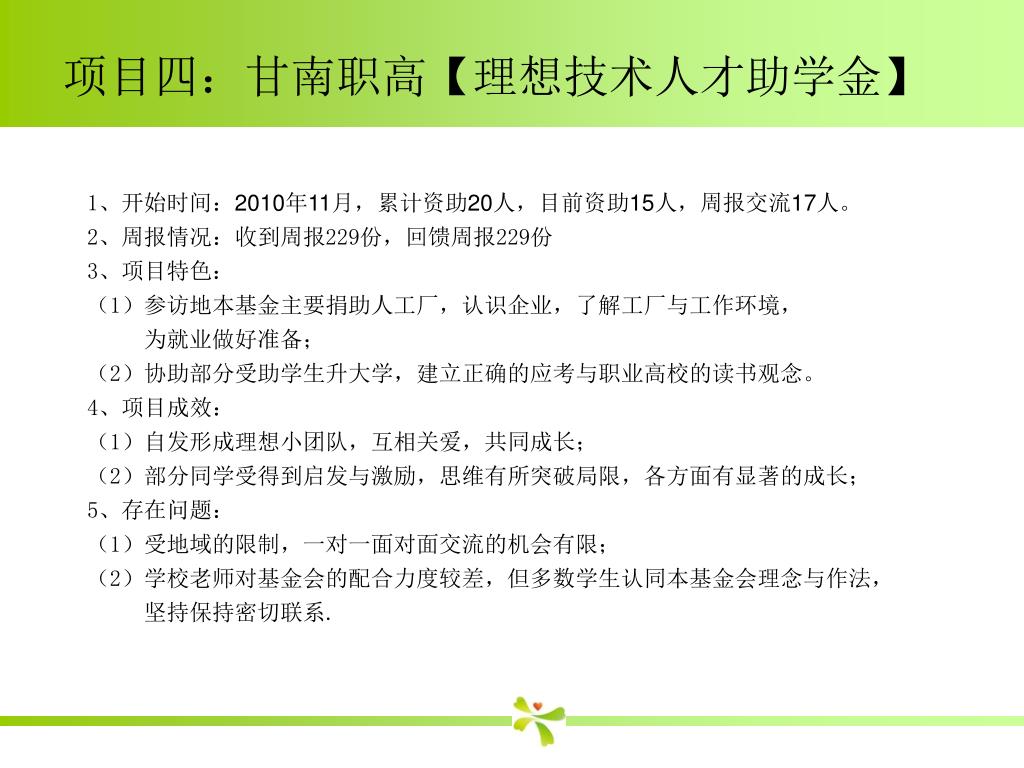 项目四：甘南职高【理想技术人才助学金】

1、开始时间：2010年11月，累计资助20人，目前资助15人，周报交流17人。
2、周报情况：收到周报229份，回馈周报229份
3、项目特色：
（1）参访地本基金主要捐助人工厂，认识企业，了解工厂与工作环境，为就业做好准备；
（2）协助部分受助学生升大学，建立正确的应考与职业高校的读书观念。
4、项目成效：
（1）自发形成理想小团队，互相关爱，共同成长；
（2）部分同学受得到启发与激励，思维有所突破局限，各方面有显著的成长；
5、存在问题：
（1）受地域的限制，一对一面对面交流的机会有限；
（2）学校老师对基金会的配合力度较差，但多数学生认同本基金会理念与作法，坚持保持密切联系.